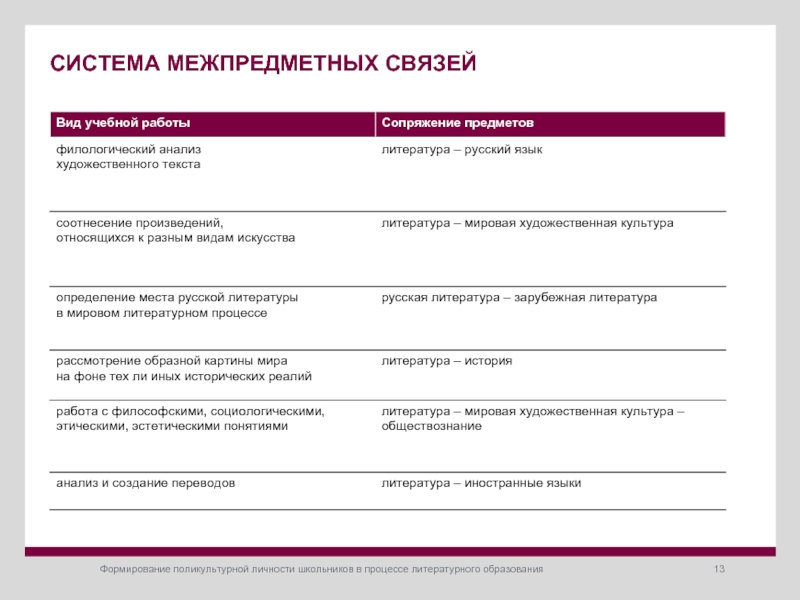 СИСТЕМА МЕЖПРЕДМЕТНЫХ СВЯЗЕЙ

| Вид учебной работы | Сопряжение предметов |
|---|---|
| филологический анализ художественного текста | литература – русский язык |
| соотнесение произведений, относящихся к разным видам искусства | литература – мировая художественная культура |
| определение места русской литературы в мировом литературном процессе | русская литература – зарубежная литература |
| рассмотрение образной картины мира на фоне тех ли иных исторических реалий | литература – история |
| работа с философскими, социологическими, этическими, эстетическими понятиями | литература – мировая художественная культура – обществознание |
| анализ и создание переводов | литература – иностранные языки |

Формирование поликультурной личности школьников в процессе литературного образования

13